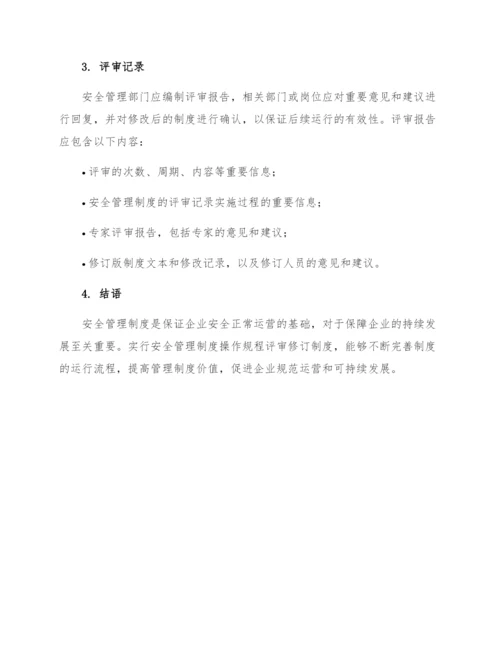 3. 评审记录

安全管理部门应编制评审报告，相关部门或岗位应对重要意见和建议进行回复，并对修改后的制度进行确认，以保证后续运行的有效性。评审报告应包含以下内容：

• 评审的次数、周期、内容等重要信息；

• 安全管理制度的评审记录实施过程的重要信息；

• 专家评审报告，包括专家的意见和建议；

• 修订版制度文本和修改记录，以及修订人员的意见和建议。

4. 结语

安全管理制度是保证企业安全正常运营的基础，对于保障企业的持续发展至关重要。实行安全管理制度操作规程评审修订制度，能够不断完善制度的运行流程，提高管理制度价值，促进企业规范运营和可持续发展。